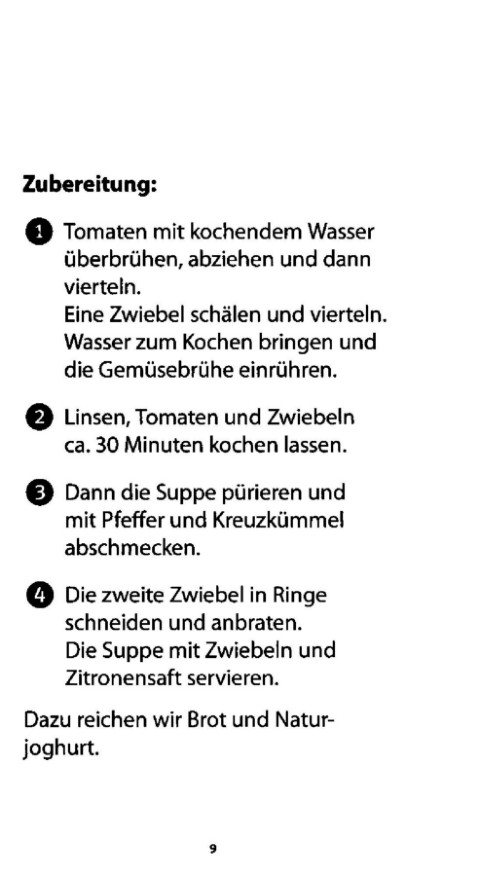 **Zubereitung:**

1 Tomaten mit kochendem Wasser überbrühen, abziehen und dann vierteln.
Eine Zwiebel schälen und vierteln.
Wasser zum Kochen bringen und die Gemüsebrühe einrühren.

2 Linsen, Tomaten und Zwiebeln ca. 30 Minuten kochen lassen.

3 Dann die Suppe pürieren und mit Pfeffer und Kreuzkümmel abschmecken.

4 Die zweite Zwiebel in Ringe schneiden und anbraten.
Die Suppe mit Zwiebeln und Zitronensaft servieren.

Dazu reichen wir Brot und Naturjoghurt.

9